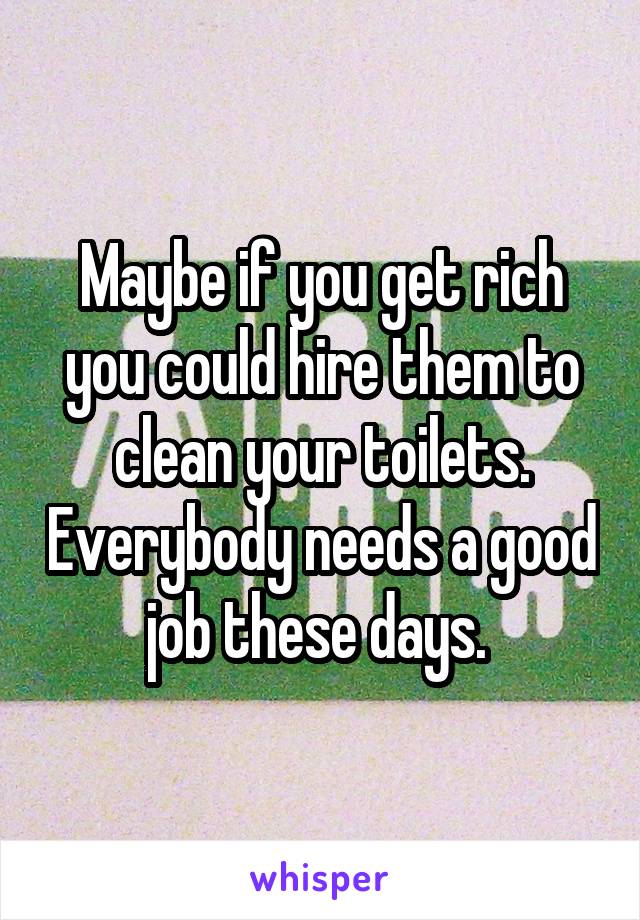 Maybe if you get rich you could hire them to clean your toilets. Everybody needs a good job these days.

whisper